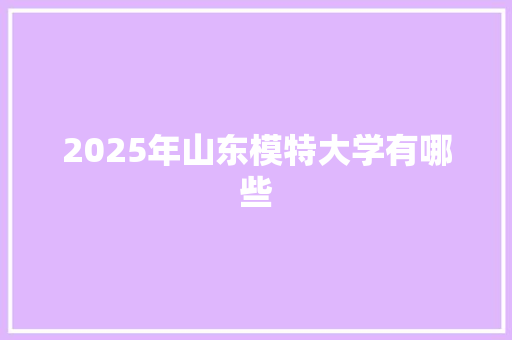 2025年山东模特大学有哪些